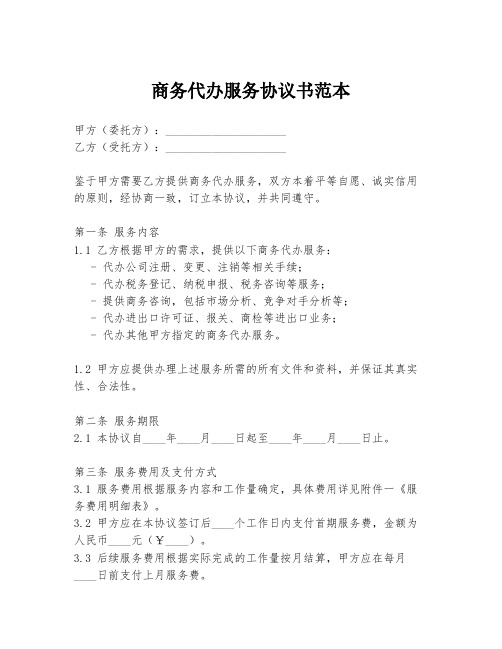 商务代办服务协议书范本

甲方（委托方）：____________________
乙方（受托方）：____________________

鉴于甲方需要乙方提供商务代办服务，双方本着平等自愿、诚实信用的原则，经协商一致，订立本协议，并共同遵守。

第一条 服务内容
1.1 乙方根据甲方的需求，提供以下商务代办服务：
- 代办公司注册、变更、注销等相关手续；
- 代办税务登记、纳税申报、税务咨询等服务；
- 提供商务咨询，包括市场分析、竞争对手分析等；
- 代办进出口许可证、报关、商检等进出口业务；
- 代办其他甲方指定的商务代办服务。

1.2 甲方应提供办理上述服务所需的所有文件和资料，并保证其真实性、合法性。

第二条 服务期限
2.1 本协议自____年____月____日起至____年____月____日止。

第三条 服务费用及支付方式
3.1 服务费用根据服务内容和工作量确定，具体费用详见附件一《服务费用明细表》。
3.2 甲方应在本协议签订后____个工作日内支付首期服务费，金额为人民币____元（￥____）。
3.3 后续服务费用根据实际完成的工作量按月结算，甲方应在每月____日前支付上月服务费。